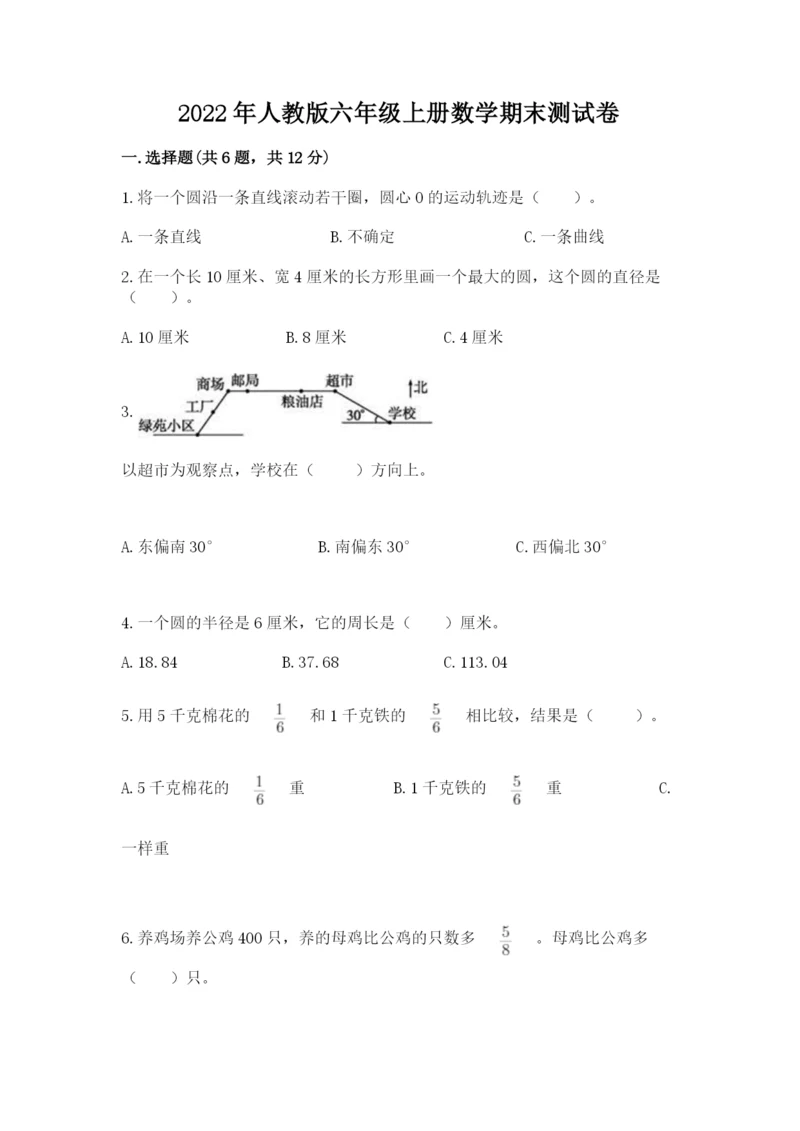 2022年人教版六年级上册数学期末测试卷

一.选择题(共6题，共12分)

1.将一个圆沿一条直线滚动若干圈，圆心0的运动轨迹是（　　）。

A.一条直线　　B.不确定　　C.一条曲线

2.在一个长10厘米、宽4厘米的长方形里画一个最大的圆，这个圆的直径是（　　）。

A.10厘米　　B.8厘米　　C.4厘米

3. 商场　邮局　超市　北　工厂　粮油店　30°　学校　绿苑小区

以超市为观察点，学校在（　　）方向上。

A.东偏南30°　　B.南偏东30°　　C.西偏北30°

4.一个圆的半径是6厘米，它的周长是（　　）厘米。

A.18.84　　B.37.68　　C.113.04

5.用5千克棉花的 $\frac{1}{6}$ 和1千克铁的 $\frac{5}{6}$ 相比较，结果是（　　）。

A.5千克棉花的 $\frac{1}{6}$ 重　　B.1千克铁的 $\frac{5}{6}$ 重　　C.一样重

6.养鸡场养公鸡400只，养的母鸡比公鸡的只数多 $\frac{5}{8}$ 。母鸡比公鸡多（　　）只。